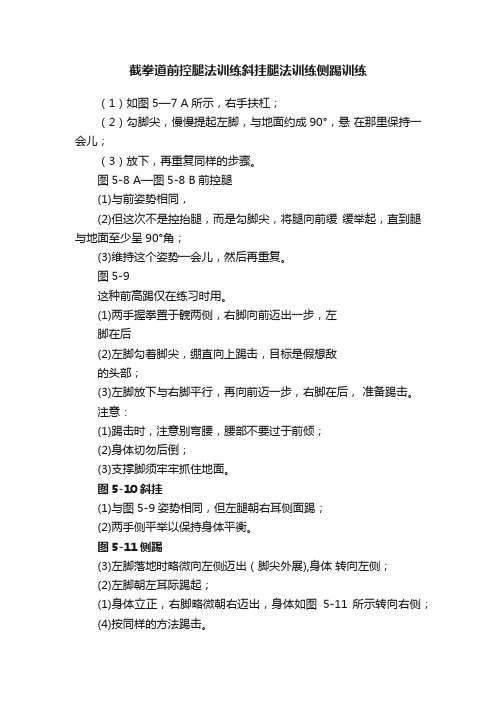 截拳道前控腿法训练斜挂腿法训练侧踢训练

（1）如图 5—7 A 所示，右手扶杠；

（2）勾脚尖，慢慢提起左脚，与地面约成 90°，悬 在那里保持一会儿；

（3）放下，再重复同样的步骤。

图 5-8 A—图 5-8 B 前控腿

(1)与前姿势相同，

(2)但这次不是控抬腿，而是勾脚尖，将腿向前缓 缓举起，直到腿与地面至少呈 90°角；

(3)维持这个姿势一会儿，然后再重复。

图 5-9

这种前高踢仅在练习时用。

(1)两手握拳置于髋两侧，右脚向前迈出一步，左脚在后

(2)左脚勾着脚尖，绷直向上踢击，目标是假想敌的头部；

(3)左脚放下与右脚平行，再向前迈一步，右脚在后， 准备踢击。

注意：

(1)踢击时，注意别弯腰，腰部不要过于前倾；

(2)身体切勿后倒；

(3)支撑脚须牢牢抓住地面。

图 5-10 斜挂

(1)与图 5-9 姿势相同，但左腿朝右耳侧面踢；

(2)两手侧平举以保持身体平衡。

图 5-11 侧踢

(3)左脚落地时略微向左侧迈出（脚尖外展),身体 转向左侧；

(2)左脚朝左耳际踢起；

(1)身体立正，右脚略微朝右迈出，身体如图 5-11 所示转向右侧；

(4)按同样的方法踢击。